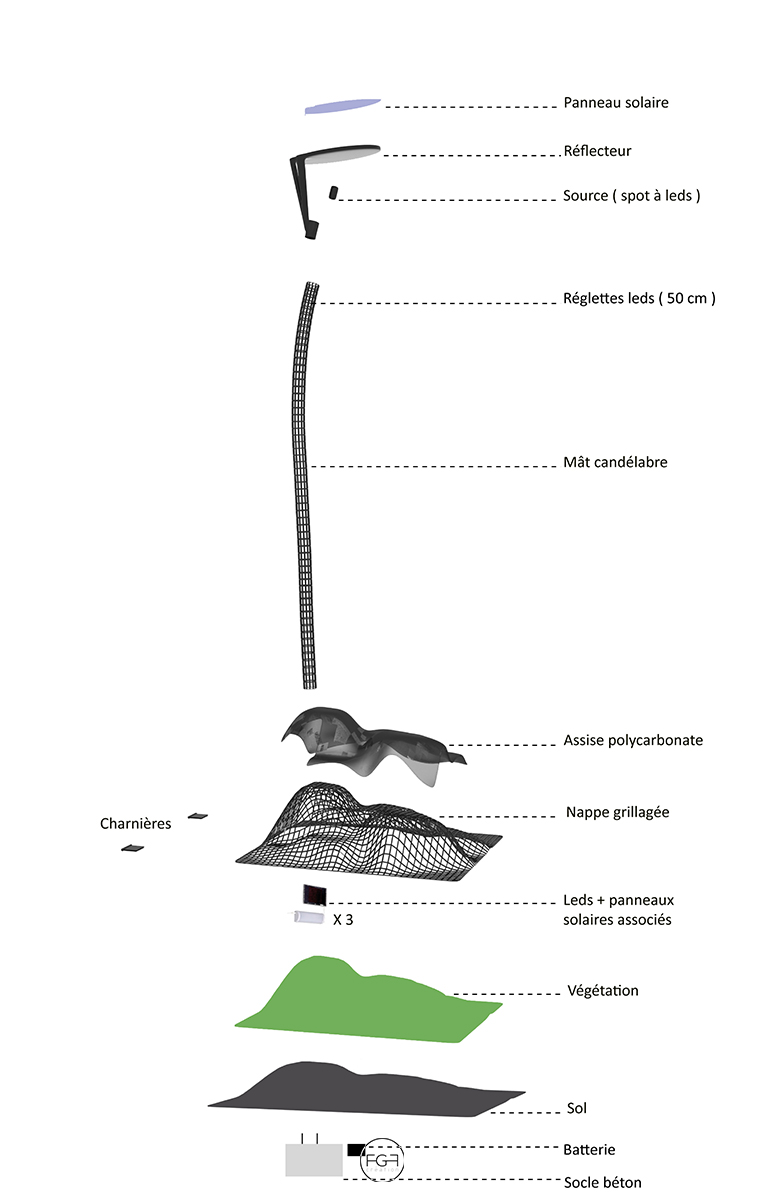 Panneau solaire

Réflecteur

Source ( spot à leds )

Réglettes leds ( 50 cm )

Mât candélabre

Assise polycarbonate

Charnières

Nappe grillagée

X 3

Leds + panneaux solaires associés

Végétation

Sol

FGF

Batterie

Socle béton